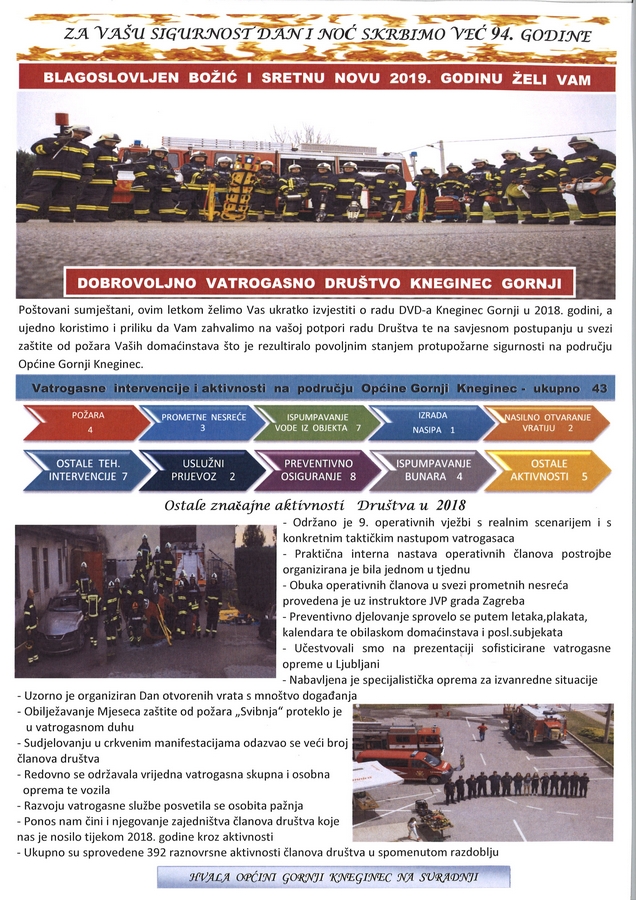 ZA VAŠU SIGURNOST DAN I NOĆ SKRBIMO VEĆ 94. GODINE

BLAGOSLOVLJEN BOŽIĆ I SRETNU NOVU 2019. GODINU ŽELI VAM

DOBROVOLJNO VATROGASNO DRUŠTVO KNEGINEC GORNJI

Poštovani sumještani, ovim letkom želimo Vas ukratko izvjestiti o radu DVD-a Kneginec Gornji u 2018. godini, a ujedno koristimo i priliku da Vam zahvalimo na vašoj potpori radu Društva te na savjesnom postupanju u svezi zaštite od požara Vaših domaćinstava što je rezultiralo povoljnim stanjem protupožarne sigurnosti na području Općine Gornji Kneginec.

Vatrogasne intervencije i aktivnosti na području Općine Gornji Kneginec - ukupno 43

POŽARA 4

PROMETNE NESREĆE 3

ISPUMPAVANJE VODE IZ OBJEKTA 7

IZRADA NASIPA 1

NASILNO OTVARANJE VRATIJU 2

OSTALE TEH. INTERVENCIJE 7

USLUŽNI PRIJEVOZ 2

PREVENTIVNO OSIGURANJE 8

ISPUMPAVANJE BUNARA 4

OSTALE AKTIVNOSTI 5

Ostale značajne aktivnosti Društva u 2018

- Održano je 9. operativnih vježbi s realnim scenarijem i s konkretnim taktičkim nastupom vatrogasaca
- Praktična interna nastava operativnih članova postrojbe organizirana je bila jednom u tjednu
- Obuka operativnih članova u svezi prometnih nesreća provedena je uz instruktore JVP grada Zagreba
- Preventivno djelovanje sprovelo se putem letaka,plakata, kalendara te obilaskom domaćinstava i posl.subjekata
- Učestvovali smo na prezentaciji sofisticirane vatrogasne opreme u Ljubljani
- Nabavljena je specijalistička oprema za izvanredne situacije
- Uzorno je organiziran Dan otvorenih vrata s mnoštvo događanja
- Obilježavanje Mjeseca zaštite od požara „Svibnja" proteklo je u vatrogasnom duhu
- Sudjelovanju u crkvenim manifestacijama odazvao se veći broj članova društva
- Redovno se održavala vrijedna vatrogasna skupna i osobna oprema te vozila
- Razvoju vatrogasne službe posvetila se osobita pažnja
- Ponos nam čini i njegovanje zajedništva članova društva koje nas je nosilo tijekom 2018. godine kroz aktivnosti
- Ukupno su sprovedene 392 raznovrsne aktivnosti članova društva u spomenutom razdoblju

HVALA OPĆINI GORNJI KNEGINEC NA SURADNJI